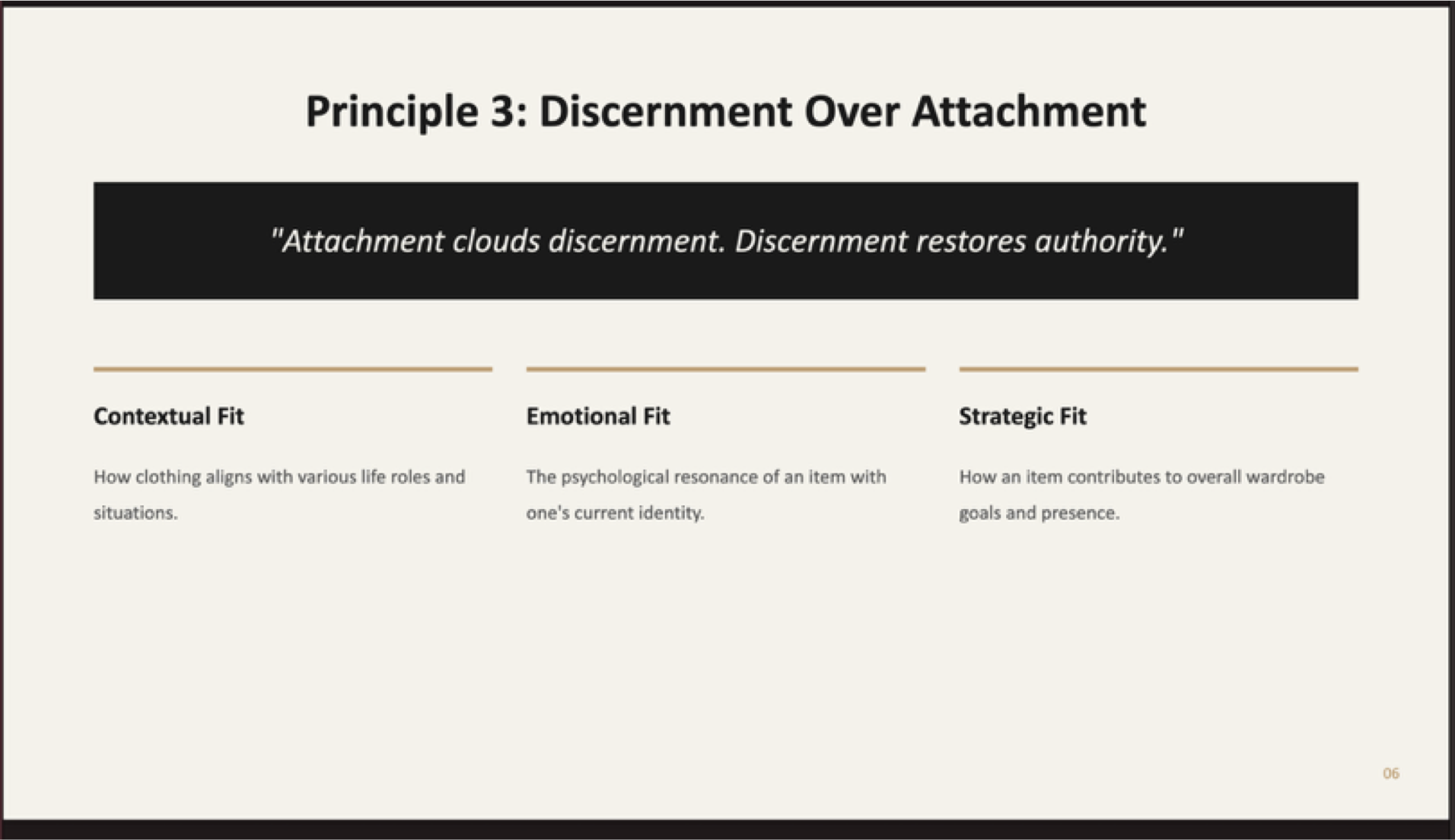 Principle 3: Discernment Over Attachment

"Attachment clouds discernment. Discernment restores authority."

Contextual Fit

How clothing aligns with various life roles and situations.

Emotional Fit

The psychological resonance of an item with one's current identity.

Strategic Fit

How an item contributes to overall wardrobe goals and presence.

06